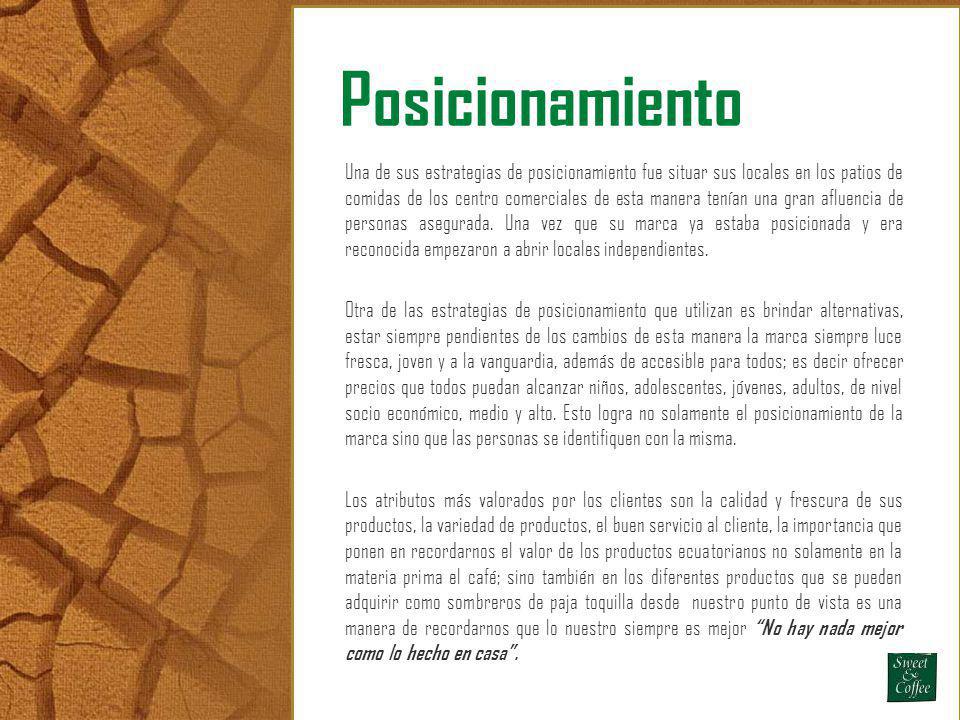 Posicionamiento

Una de sus estrategias de posicionamiento fue situar sus locales en los patios de comidas de los centro comerciales de esta manera tenían una gran afluencia de personas asegurada. Una vez que su marca ya estaba posicionada y era reconocida empezaron a abrir locales independientes.

Otra de las estrategias de posicionamiento que utilizan es brindar alternativas, estar siempre pendientes de los cambios de esta manera la marca siempre luce fresca, joven y a la vanguardia, además de accesible para todos; es decir ofrecer precios que todos puedan alcanzar niños, adolescentes, jóvenes, adultos, de nivel socio económico, medio y alto. Esto logra no solamente el posicionamiento de la marca sino que las personas se identifiquen con la misma.

Los atributos más valorados por los clientes son la calidad y frescura de sus productos, la variedad de productos, el buen servicio al cliente, la importancia que ponen en recordarnos el valor de los productos ecuatorianos no solamente en la materia prima el café; sino también en los diferentes productos que se pueden adquirir como sombreros de paja toquilla desde nuestro punto de vista es una manera de recordarnos que lo nuestro siempre es mejor "No hay nada mejor como lo hecho en casa".

Sweet & Coffee